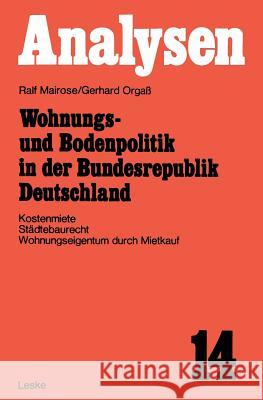 Analysen

Ralf Mairose/Gerhard Orgaß

Wohnungs- und Bodenpolitik in der Bundesrepublik Deutschland

Kostenmiete
Städtebaurecht
Wohnungseigentum durch Mietkauf

14

Kraina Książek

Leske